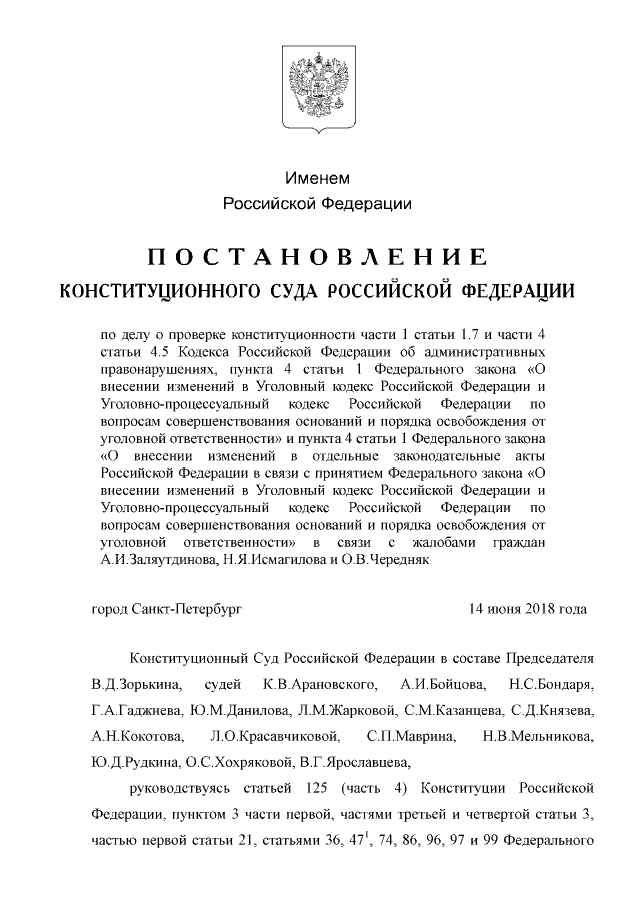 Именем
Российской Федерации

ПОСТАНОВЛЕНИЕ
КОНСТИТУЦИОННОГО СУДА РОССИЙСКОЙ ФЕДЕРАЦИИ

по делу о проверке конституционности части 1 статьи 1.7 и части 4 статьи 4.5 Кодекса Российской Федерации об административных правонарушениях, пункта 4 статьи 1 Федерального закона «О внесении изменений в Уголовный кодекс Российской Федерации и Уголовно-процессуальный кодекс Российской Федерации по вопросам совершенствования оснований и порядка освобождения от уголовной ответственности» и пункта 4 статьи 1 Федерального закона «О внесении изменений в отдельные законодательные акты Российской Федерации в связи с принятием Федерального закона «О внесении изменений в Уголовный кодекс Российской Федерации и Уголовно-процессуальный кодекс Российской Федерации по вопросам совершенствования оснований и порядка освобождения от уголовной ответственности» в связи с жалобами граждан А.И.Заляутдинова, Н.Я.Исмагилова и О.В.Чередняк

город Санкт-Петербург 14 июня 2018 года

Конституционный Суд Российской Федерации в составе Председателя В.Д.Зорькина, судей К.В.Арановского, А.И.Бойцова, Н.С.Бондаря, Г.А.Гаджиева, Ю.М.Данилова, Л.М.Жарковой, С.М.Казанцева, С.Д.Князева, А.Н.Кокотова, Л.О.Красавчиковой, С.П.Маврина, Н.В.Мельникова, Ю.Д.Рудкина, О.С.Хохряковой, В.Г.Ярославцева,

руководствуясь статьей 125 (часть 4) Конституции Российской Федерации, пунктом 3 части первой, частями третьей и четвертой статьи 3, частью первой статьи 21, статьями 36, $47^1$, 74, 86, 96, 97 и 99 Федерального